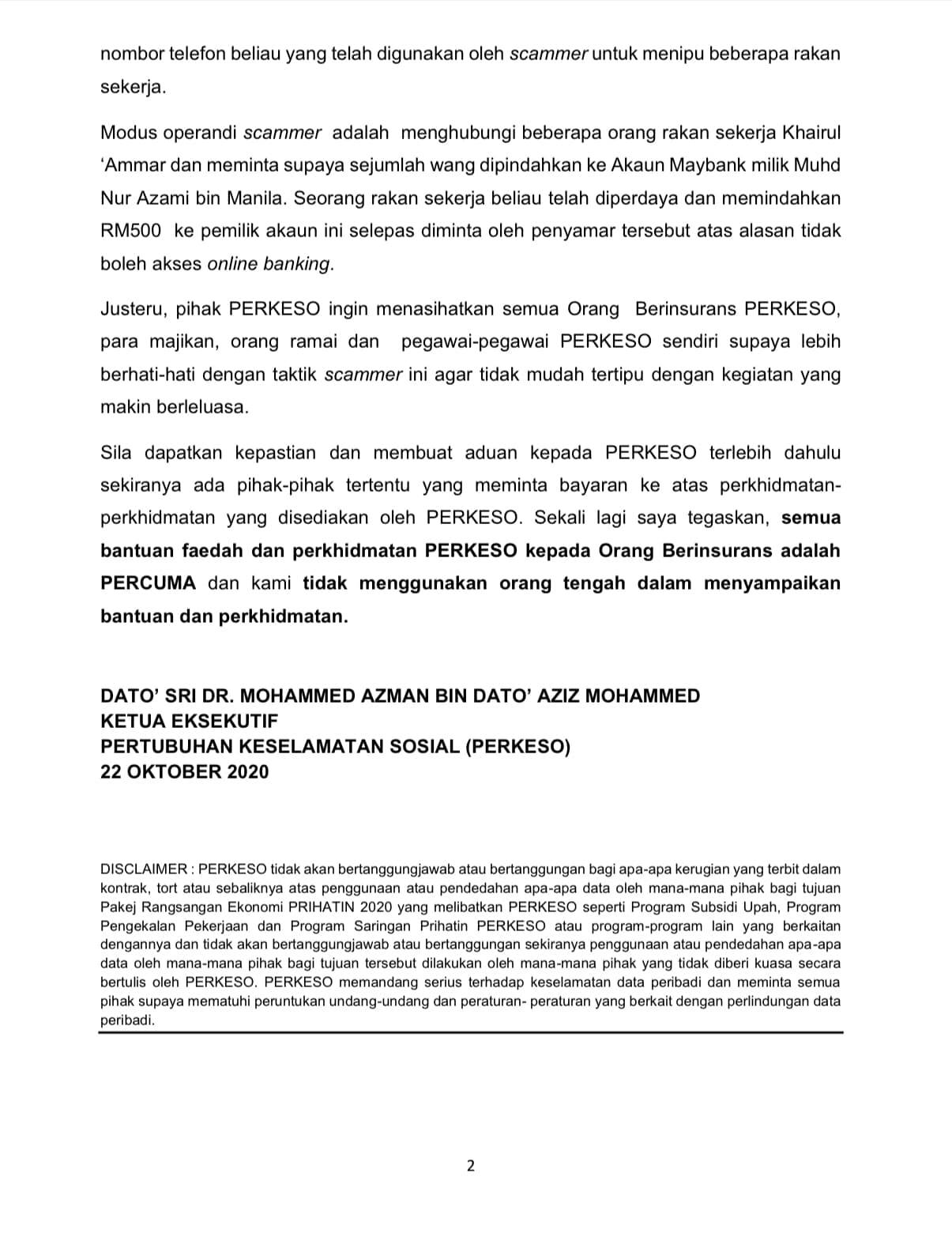 nombor telefon beliau yang telah digunakan oleh scammer untuk menipu beberapa rakan sekerja.

Modus operandi scammer adalah menghubungi beberapa orang rakan sekerja Khairul 'Ammar dan meminta supaya sejumlah wang dipindahkan ke Akaun Maybank milik Muhd Nur Azami bin Manila. Seorang rakan sekerja beliau telah diperdaya dan memindahkan RM500 ke pemilik akaun ini selepas diminta oleh penyamar tersebut atas alasan tidak boleh akses online banking.

Justeru, pihak PERKESO ingin menasihatkan semua Orang Berinsurans PERKESO, para majikan, orang ramai dan pegawai-pegawai PERKESO sendiri supaya lebih berhati-hati dengan taktik scammer ini agar tidak mudah tertipu dengan kegiatan yang makin berleluasa.

Sila dapatkan kepastian dan membuat aduan kepada PERKESO terlebih dahulu sekiranya ada pihak-pihak tertentu yang meminta bayaran ke atas perkhidmatan-perkhidmatan yang disediakan oleh PERKESO. Sekali lagi saya tegaskan, semua bantuan faedah dan perkhidmatan PERKESO kepada Orang Berinsurans adalah PERCUMA dan kami tidak menggunakan orang tengah dalam menyampaikan bantuan dan perkhidmatan.

DATO' SRI DR. MOHAMMED AZMAN BIN DATO' AZIZ MOHAMMED
KETUA EKSEKUTIF
PERTUBUHAN KESELAMATAN SOSIAL (PERKESO)
22 OKTOBER 2020

DISCLAIMER : PERKESO tidak akan bertanggungjawab atau bertanggungan bagi apa-apa kerugian yang terbit dalam kontrak, tort atau sebaliknya atas penggunaan atau pendedahan apa-apa data oleh mana-mana pihak bagi tujuan Pakej Rangsangan Ekonomi PRIHATIN 2020 yang melibatkan PERKESO seperti Program Subsidi Upah, Program Pengekalan Pekerjaan dan Program Saringan Prihatin PERKESO atau program-program lain yang berkaitan dengannya dan tidak akan bertanggungjawab atau bertanggungan sekiranya penggunaan atau pendedahan apa-apa data oleh mana-mana pihak bagi tujuan tersebut dilakukan oleh mana-mana pihak yang tidak diberi kuasa secara bertulis oleh PERKESO. PERKESO memandang serius terhadap keselamatan data peribadi dan meminta semua pihak supaya mematuhi peruntukan undang-undang dan peraturan- peraturan yang berkait dengan perlindungan data peribadi.

2